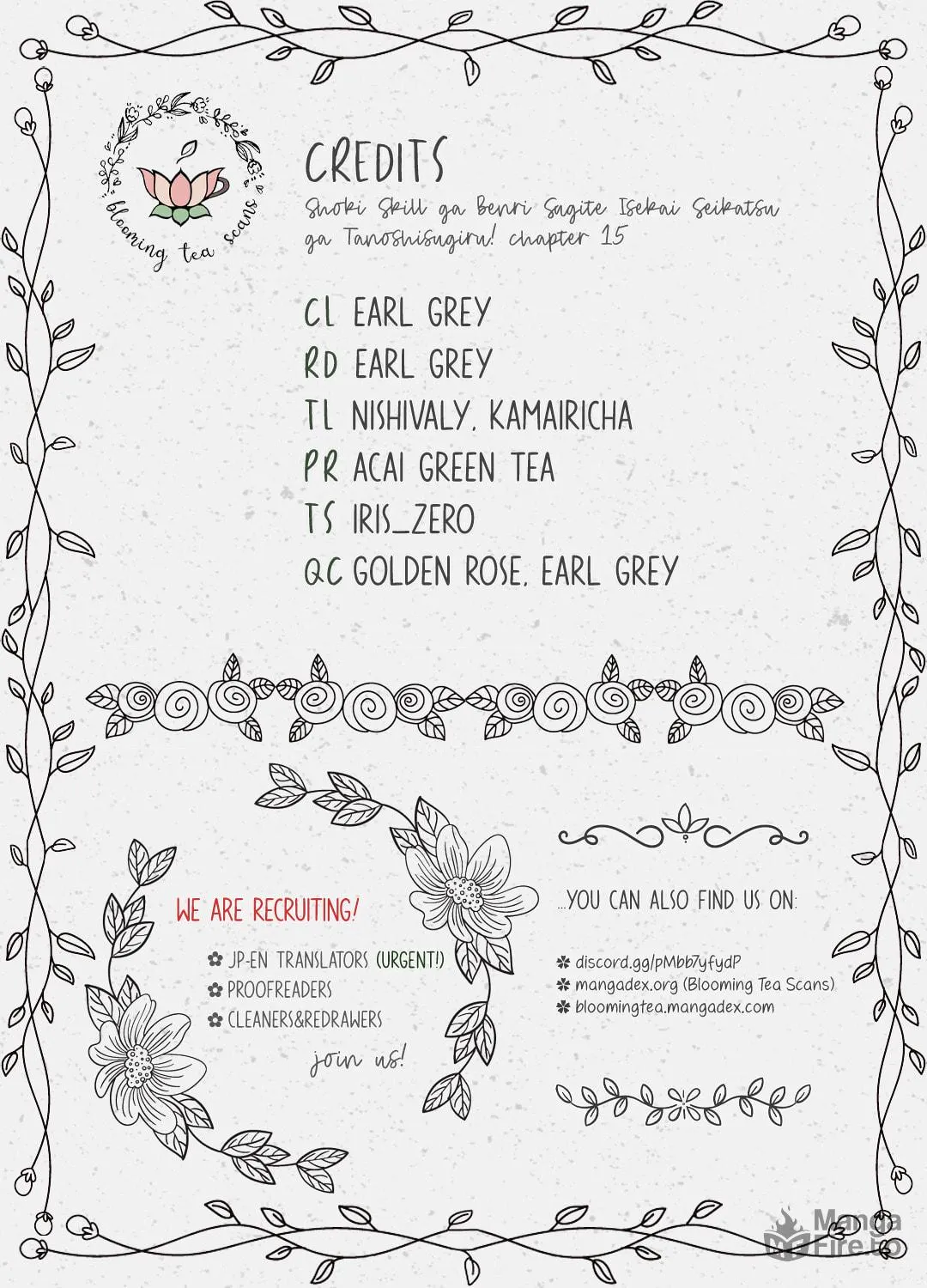 blooming tea scans

CREDITS

Shoki Skill ga Benri Sugite Isekai Seikatsu ga Tanoshisugiru! chapter 15

CL EARL GREY
RD EARL GREY
TL NISHIVALY, KAMAIRICHA
PR ACAI GREEN TEA
TS IRIS_ZERO
QC GOLDEN ROSE, EARL GREY

WE ARE RECRUITING!

JP-EN TRANSLATORS (URGENT!)
PROOFREADERS
CLEANERS&REDRAWERS

join us!

...YOU CAN ALSO FIND US ON:

discord.gg/pMbb7yfydP
mangadex.org (Blooming Tea Scans)
bloomingtea.mangadex.com

Manga Fire.to